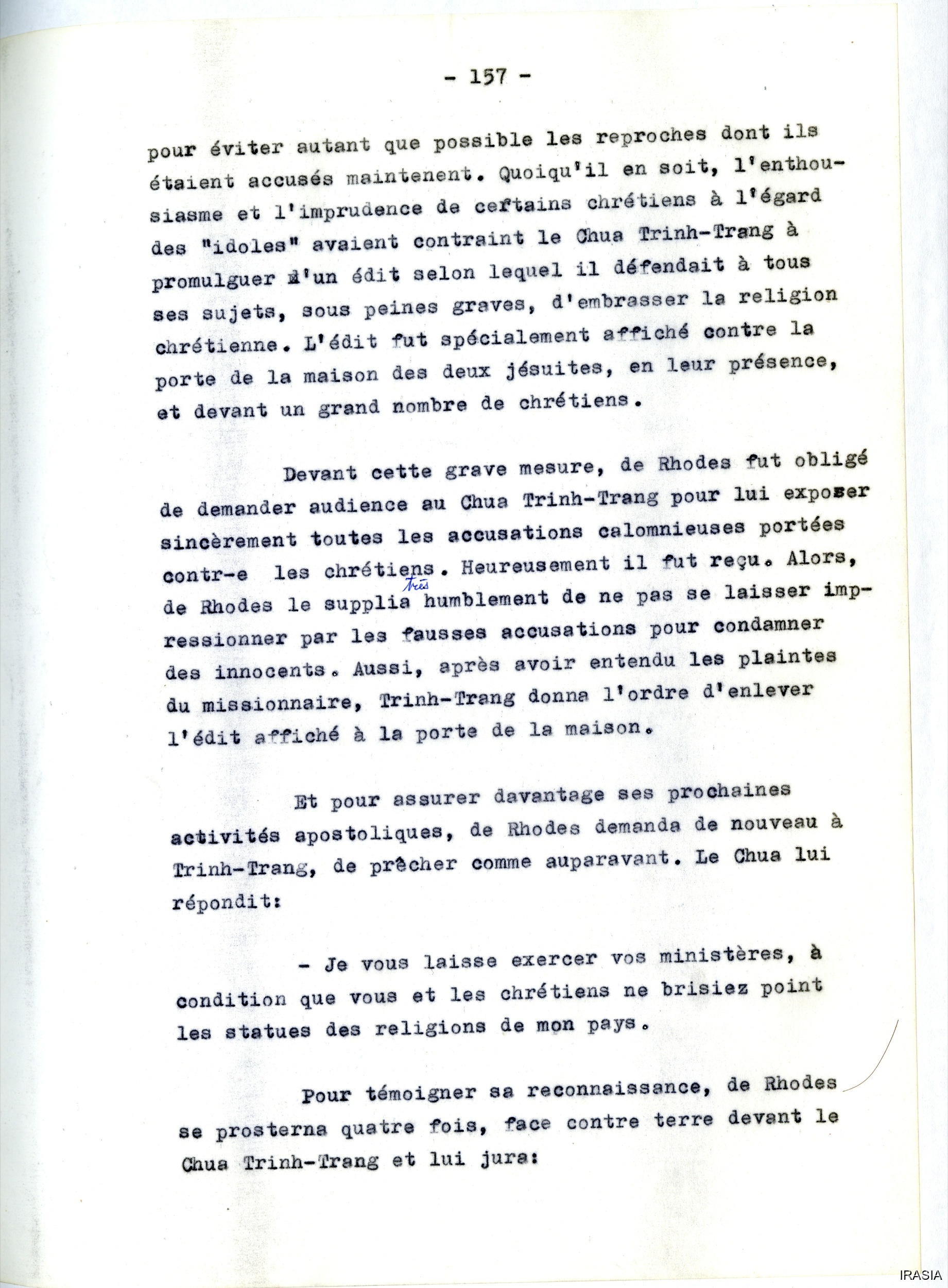 - 157 -

pour éviter autant que possible les reproches dont ils étaient accusés maintenent. Quoiqu'il en soit, l'enthousiasme et l'imprudence de certains chrétiens à l'égard des "idoles" avaient contraint le Chua Trinh-Trang à promulguer d'un édit selon lequel il défendait à tous ses sujets, sous peines graves, d'embrasser la religion chrétienne. L'édit fut spécialement affiché contre la porte de la maison des deux jésuites, en leur présence, et devant un grand nombre de chrétiens.

Devant cette grave mesure, de Rhodes fut obligé de demander audience au Chua Trinh-Trang pour lui exposer sincèrement toutes les accusations calomnieuses portées contr-e les chrétiens. Heureusement il fut reçu. Alors, de Rhodes le supplia très humblement de ne pas se laisser impressionner par les fausses accusations pour condamner des innocents. Aussi, après avoir entendu les plaintes du missionnaire, Trinh-Trang donna l'ordre d'enlever l'édit affiché à la porte de la maison.

Et pour assurer davantage ses prochaines activités apostoliques, de Rhodes demanda de nouveau à Trinh-Trang, de prêcher comme auparavant. Le Chua lui répondit:

- Je vous laisse exercer vos ministères, à condition que vous et les chrétiens ne brisiez point les statues des religions de mon pays.

Pour témoigner sa reconnaissance, de Rhodes se prosterna quatre fois, face contre terre devant le Chua Trinh-Trang et lui jura:

IRASIA